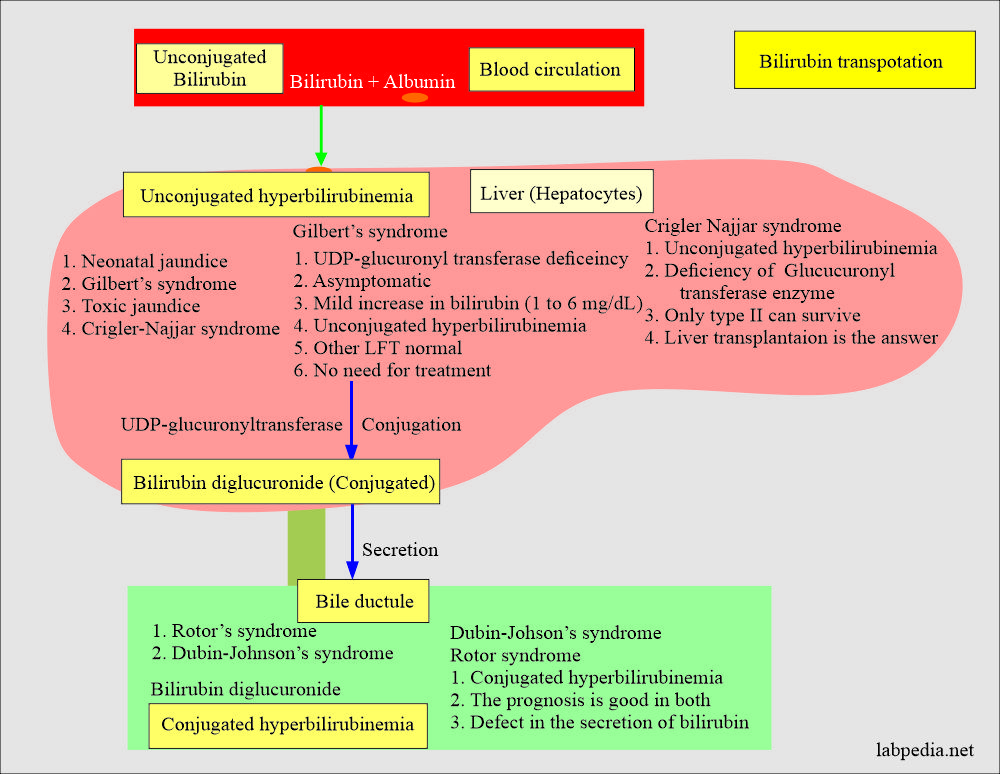 Unconjugated Bilirubin

Bilirubin + Albumin

Blood circulation

Bilirubin transpotation

Unconjugated hyperbilirubinemia

Liver (Hepatocytes)

1. Neonatal jaundice
2. Gilbert's syndrome
3. Toxic jaundice
4. Crigler-Najjar syndrome

Gilbert's syndrome
1. UDP-glucuronyl transferase deficeincy
2. Asymptomatic
3. Mild increase in bilirubin (1 to 6 mg/dL)
4. Unconjugated hyperbilirubinemia
5. Other LFT normal
6. No need for treatment

Crigler Najjar syndrome
1. Unconjugated hyperbilirubinemia
2. Deficiency of Glucucuronyl transferase enzyme
3. Only type II can survive
4. Liver transplantaion is the answer

UDP-glucuronyltransferase Conjugation

Bilirubin diglucuronide (Conjugated)

Secretion

Bile ductule

1. Rotor's syndrome
2. Dubin-Johnson's syndrome

Bilirubin diglucuronide

Conjugated hyperbilirubinemia

Dubin-Johnson's syndrome
Rotor syndrome
1. Conjugated hyperbilirubinemia
2. The prognosis is good in both
3. Defect in the secretion of bilirubin

labpedia.net